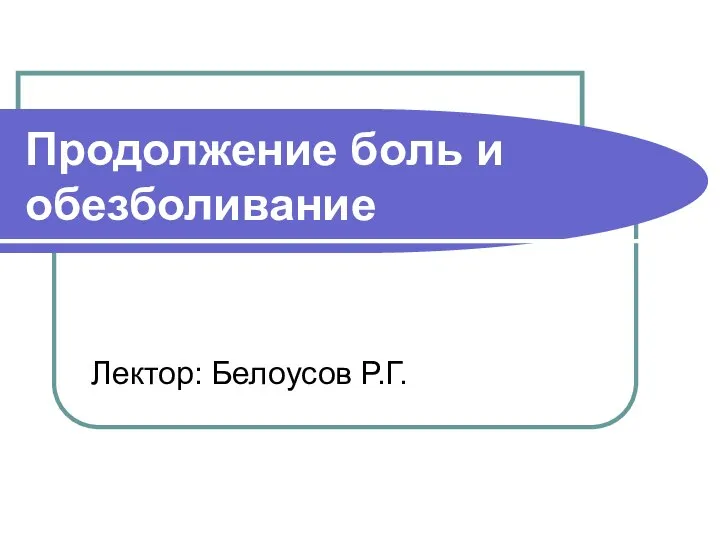 Продолжение боль и обезболивание

Лектор: Белоусов Р.Г.